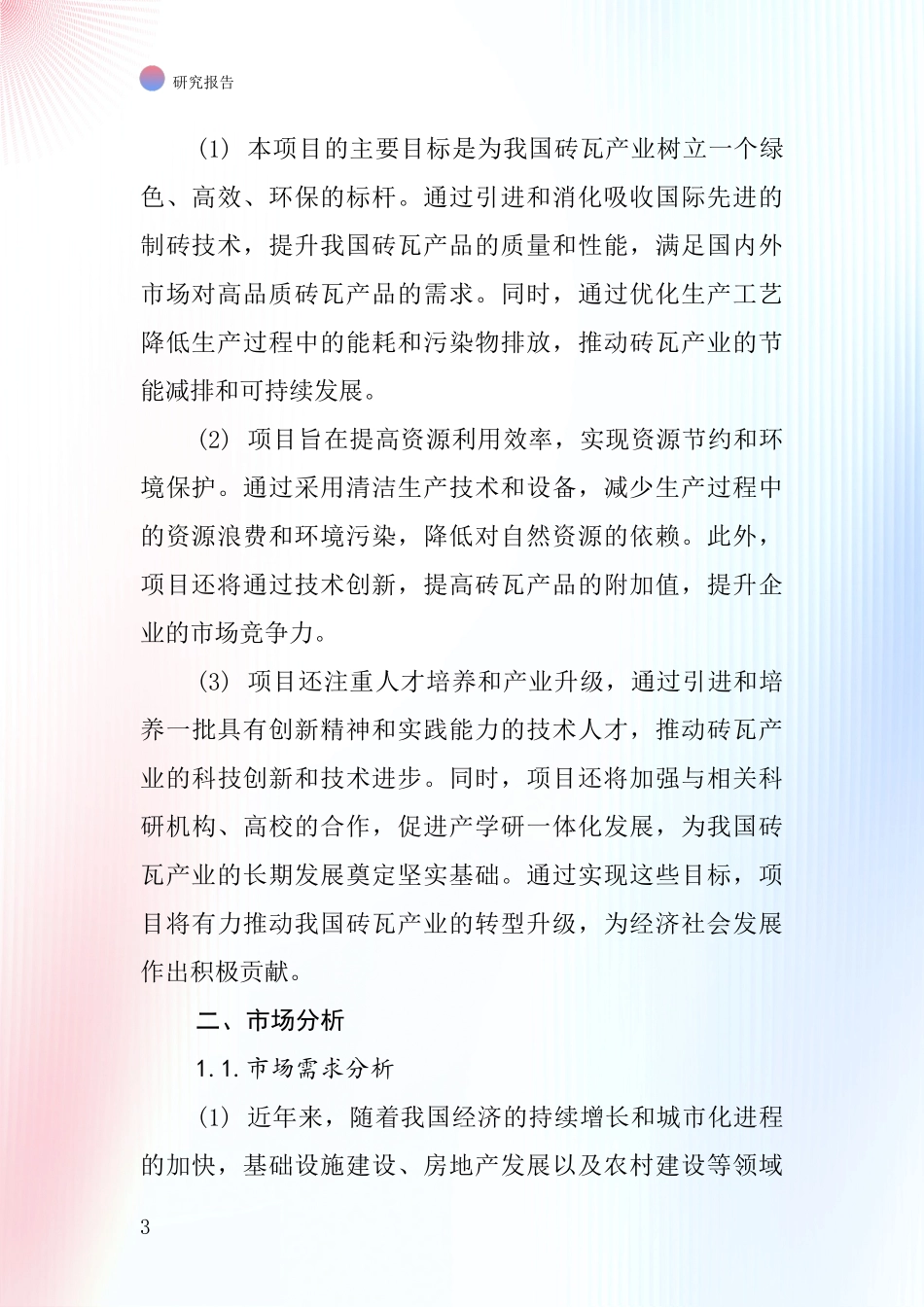 研究报告

(1) 本项目的主要目标是为我国砖瓦产业树立一个绿色、高效、环保的标杆。通过引进和消化吸收国际先进的制砖技术，提升我国砖瓦产品的质量和性能，满足国内外市场对高品质砖瓦产品的需求。同时，通过优化生产工艺降低生产过程中的能耗和污染物排放，推动砖瓦产业的节能减排和可持续发展。

(2) 项目旨在提高资源利用效率，实现资源节约和环境保护。通过采用清洁生产技术和设备，减少生产过程中的资源浪费和环境污染，降低对自然资源的依赖。此外，项目还将通过技术创新，提高砖瓦产品的附加值，提升企业的市场竞争力。

(3) 项目还注重人才培养和产业升级，通过引进和培养一批具有创新精神和实践能力的技术人才，推动砖瓦产业的科技创新和技术进步。同时，项目还将加强与相关科研机构、高校的合作，促进产学研一体化发展，为我国砖瓦产业的长期发展奠定坚实基础。通过实现这些目标，项目将有力推动我国砖瓦产业的转型升级，为经济社会发展作出积极贡献。

二、市场分析

1.1.市场需求分析

(1) 近年来，随着我国经济的持续增长和城市化进程的加快，基础设施建设、房地产发展以及农村建设等领域

3